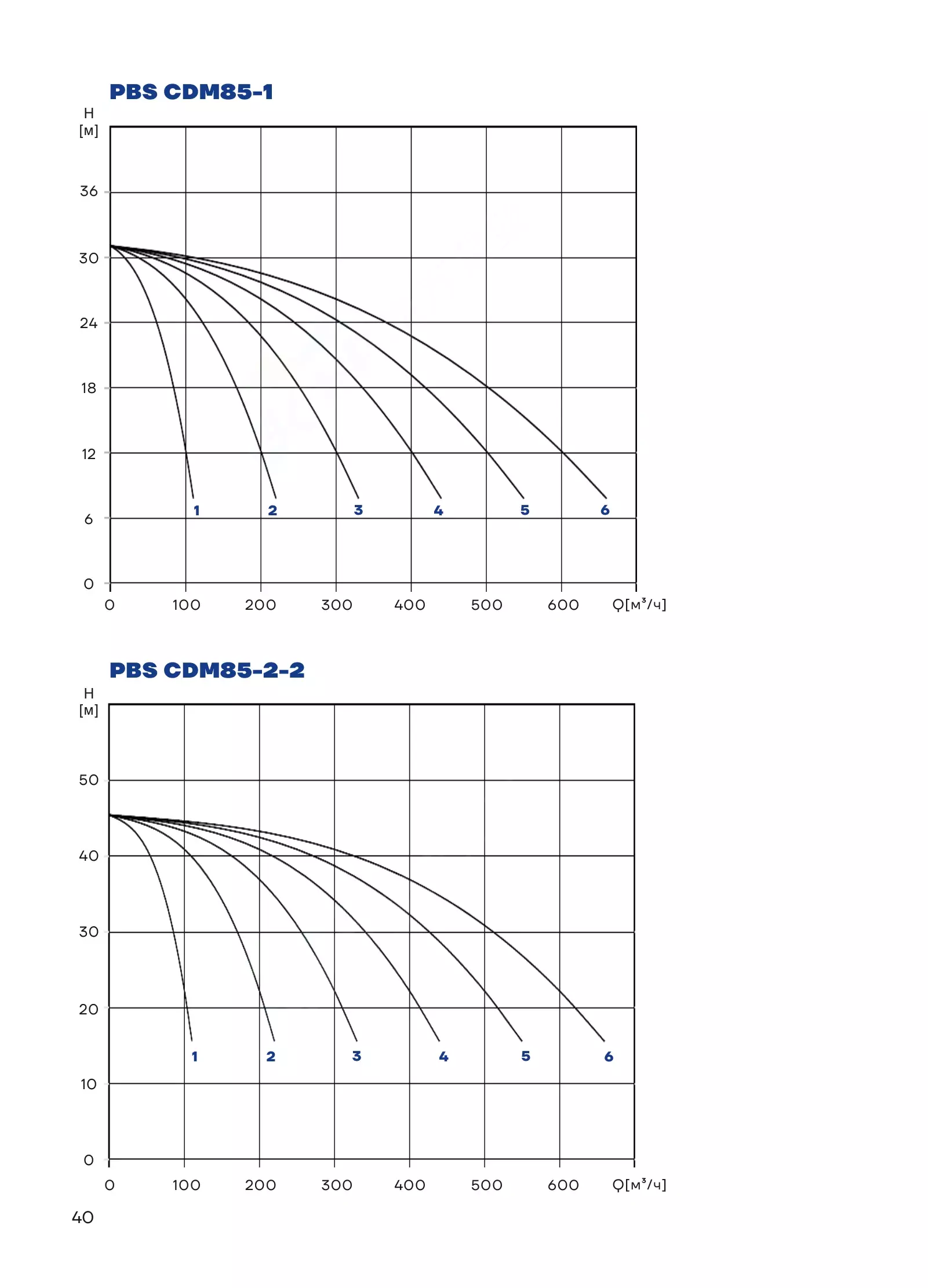 PBS CDM85-1

H
[м]

36
30
24
18
12
6
0

1 2 3 4 5 6

0 100 200 300 400 500 600 Q[м³/ч]

PBS CDM85-2-2

H
[м]

50
40
30
20
10
0

1 2 3 4 5 6

0 100 200 300 400 500 600 Q[м³/ч]

40